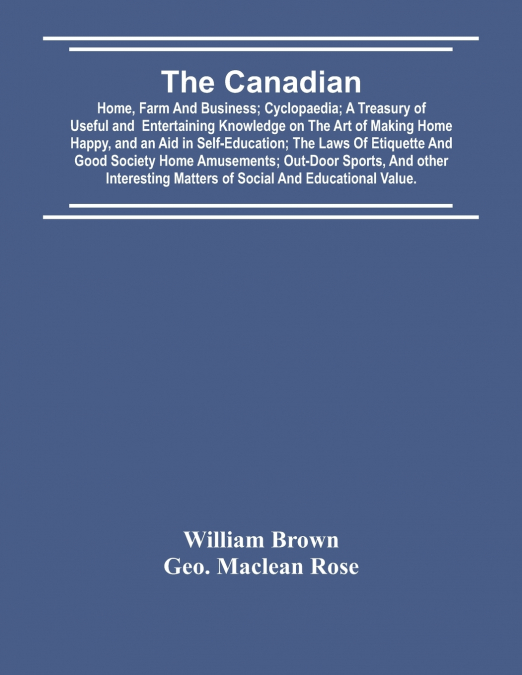 The Canadian

Home, Farm And Business; Cyclopaedia; A Treasury of Useful and Entertaining Knowledge on The Art of Making Home Happy, and an Aid in Self-Education; The Laws Of Etiquette And Good Society Home Amusements; Out-Door Sports, And other Interesting Matters of Social And Educational Value.

William Brown
Geo. Maclean Rose